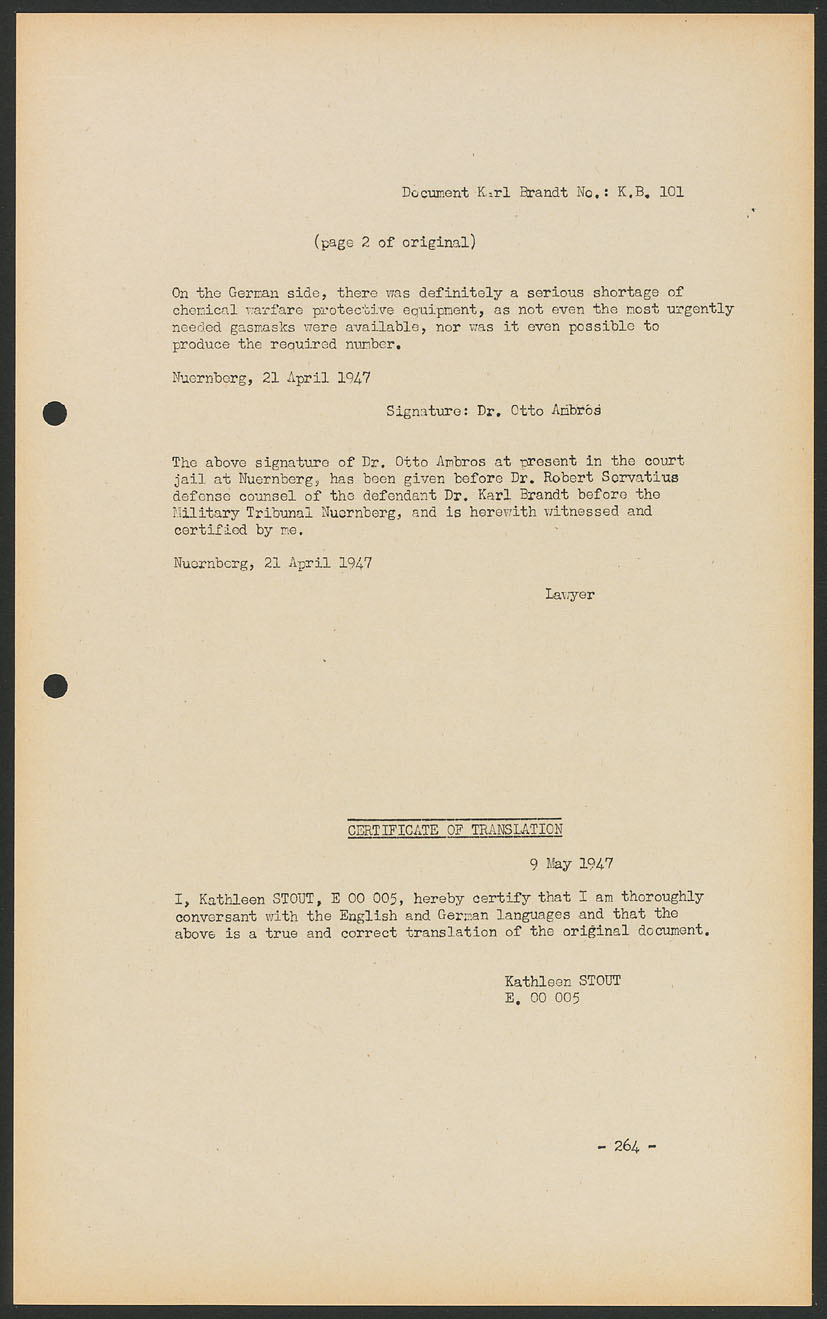 Document Karl Brandt No.: K.B. 101

(page 2 of original)

On the German side, there was definitely a serious shortage of chemical warfare protective equipment, as not even the most urgently needed gasmasks were available, nor was it even possible to produce the required number.

Nuernberg, 21 April 1947

Signature: Dr. Otto Ambros

The above signature of Dr. Otto Ambros at present in the court jail at Nuernberg, has been given before Dr. Robert Servatius defense counsel of the defendant Dr. Karl Brandt before the Military Tribunal Nuernberg, and is herewith witnessed and certified by me.

Nuernberg, 21 April 1947

Lawyer

CERTIFICATE OF TRANSLATION

9 May 1947

I, Kathleen STOUT, E 00 005, hereby certify that I am thoroughly conversant with the English and German languages and that the above is a true and correct translation of the original document.

Kathleen STOUT
E. 00 005

- 264 -